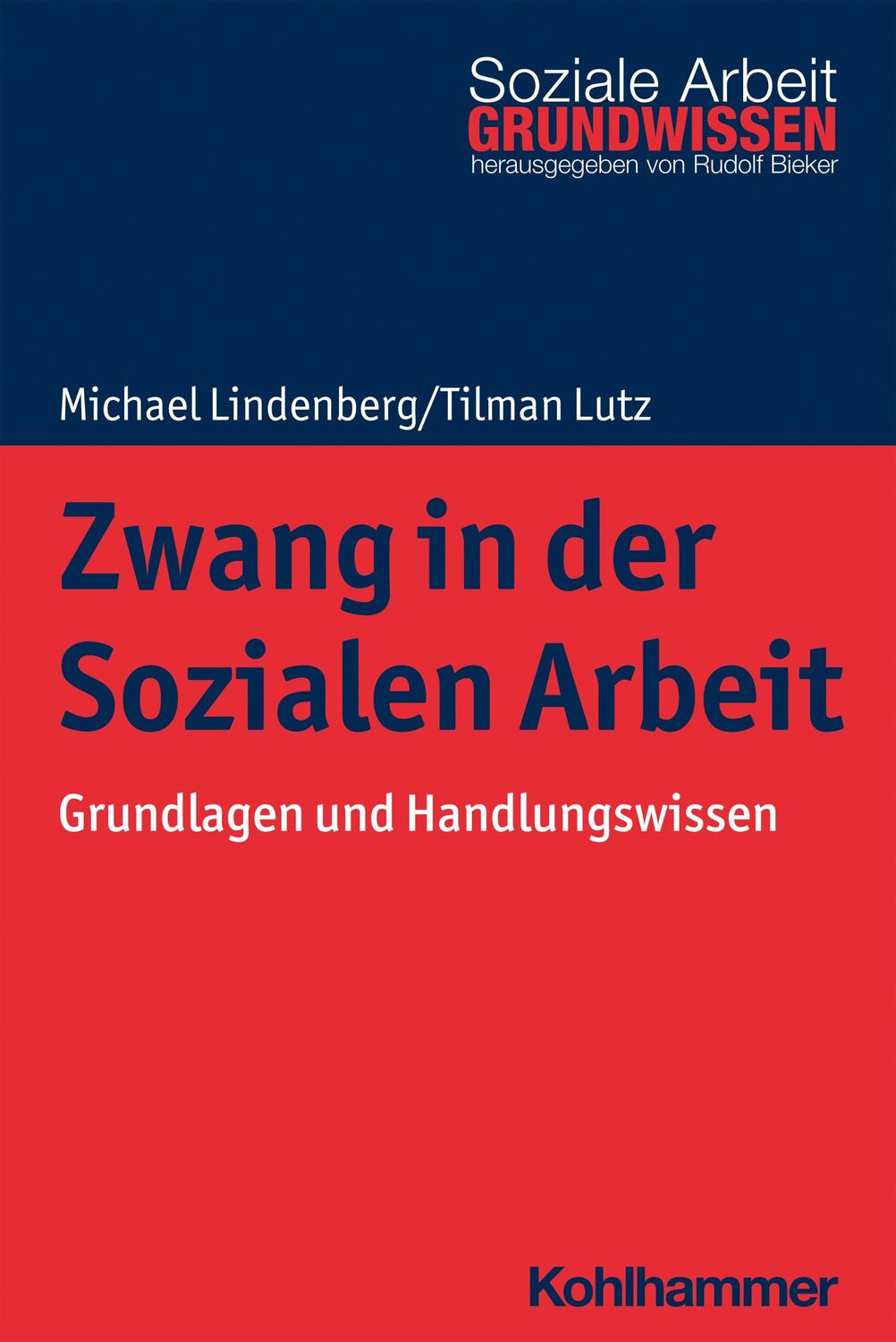 Soziale Arbeit
GRUNDWISSEN
herausgegeben von Rudolf Bieker

Michael Lindenberg/Tilman Lutz

Zwang in der Sozialen Arbeit

Grundlagen und Handlungswissen

Kohlhammer